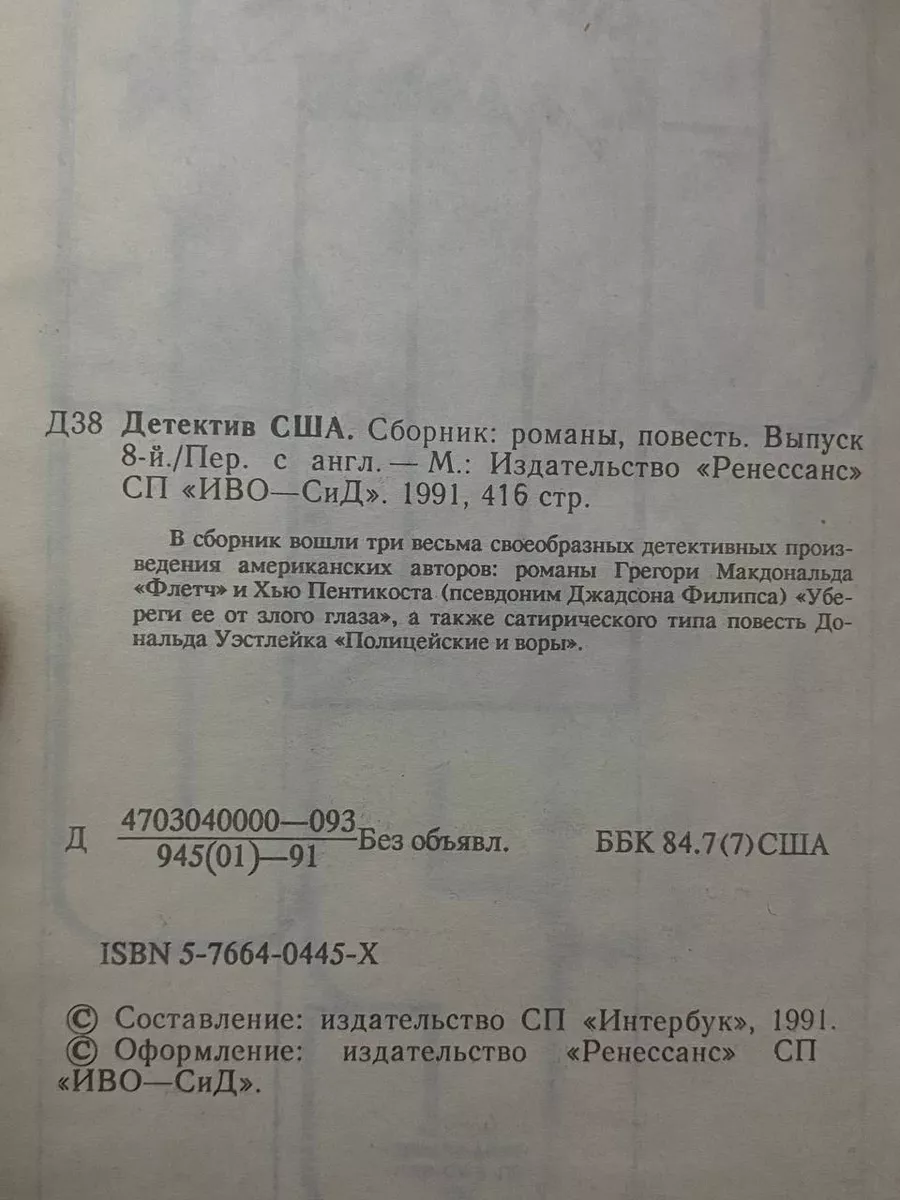 Д38 Детектив США. Сборник: романы, повесть. Выпуск 8-й./Пер. с англ. — М.: Издательство «Ренессанс» СП «ИВО—СиД». 1991, 416 стр.

В сборник вошли три весьма своеобразных детективных произведения американских авторов: романы Грегори Макдональда «Флетч» и Хью Пентикоста (псевдоним Джадсона Филипса) «Убереги ее от злого глаза», а также сатирического типа повесть Дональда Уэстлейка «Полицейские и воры».

Д $\frac{4703040000—093}{945(01)—91}$ Без объявл. ББК 84.7(7)США

ISBN 5-7664-0445-X

© Составление: издательство СП «Интербук», 1991.
© Оформление: издательство «Ренессанс» СП «ИВО—СиД».